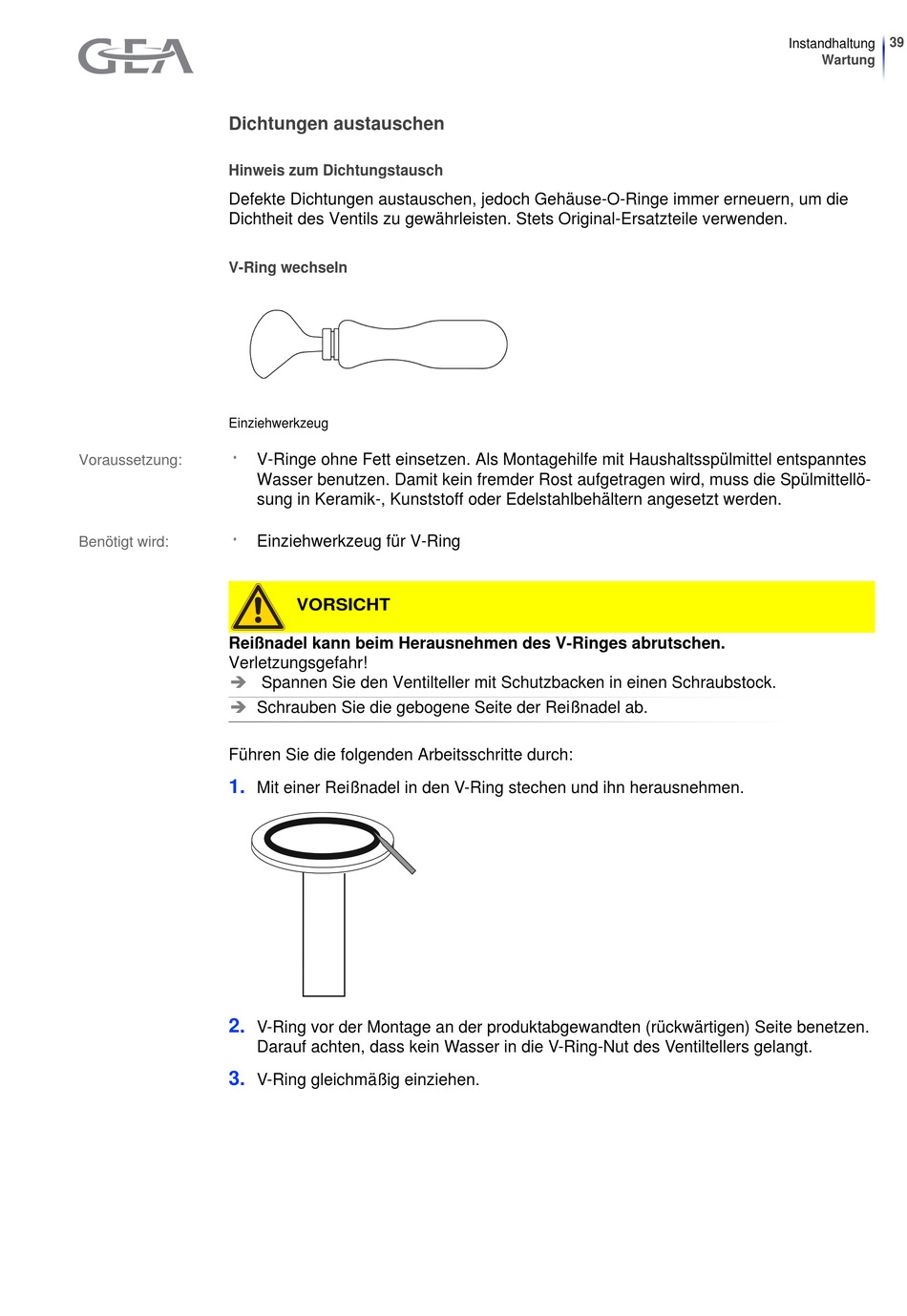 GEA

Instandhaltung
Wartung
39

Dichtungen austauschen

Hinweis zum Dichtungstausch

Defekte Dichtungen austauschen, jedoch Gehäuse-O-Ringe immer erneuern, um die Dichtheit des Ventils zu gewährleisten. Stets Original-Ersatzteile verwenden.

V-Ring wechseln

Einziehwerkzeug

Voraussetzung:

• V-Ringe ohne Fett einsetzen. Als Montagehilfe mit Haushaltsspülmittel entspanntes Wasser benutzen. Damit kein fremder Rost aufgetragen wird, muss die Spülmittellösung in Keramik-, Kunststoff oder Edelstahlbehältern angesetzt werden.

Benötigt wird:

• Einziehwerkzeug für V-Ring

VORSICHT

Reißnadel kann beim Herausnehmen des V-Ringes abrutschen.
Verletzungsgefahr!
➔ Spannen Sie den Ventilteller mit Schutzbacken in einen Schraubstock.
➔ Schrauben Sie die gebogene Seite der Reißnadel ab.

Führen Sie die folgenden Arbeitsschritte durch:

1. Mit einer Reißnadel in den V-Ring stechen und ihn herausnehmen.

2. V-Ring vor der Montage an der produktabgewandten (rückwärtigen) Seite benetzen. Darauf achten, dass kein Wasser in die V-Ring-Nut des Ventiltellers gelangt.

3. V-Ring gleichmäßig einziehen.